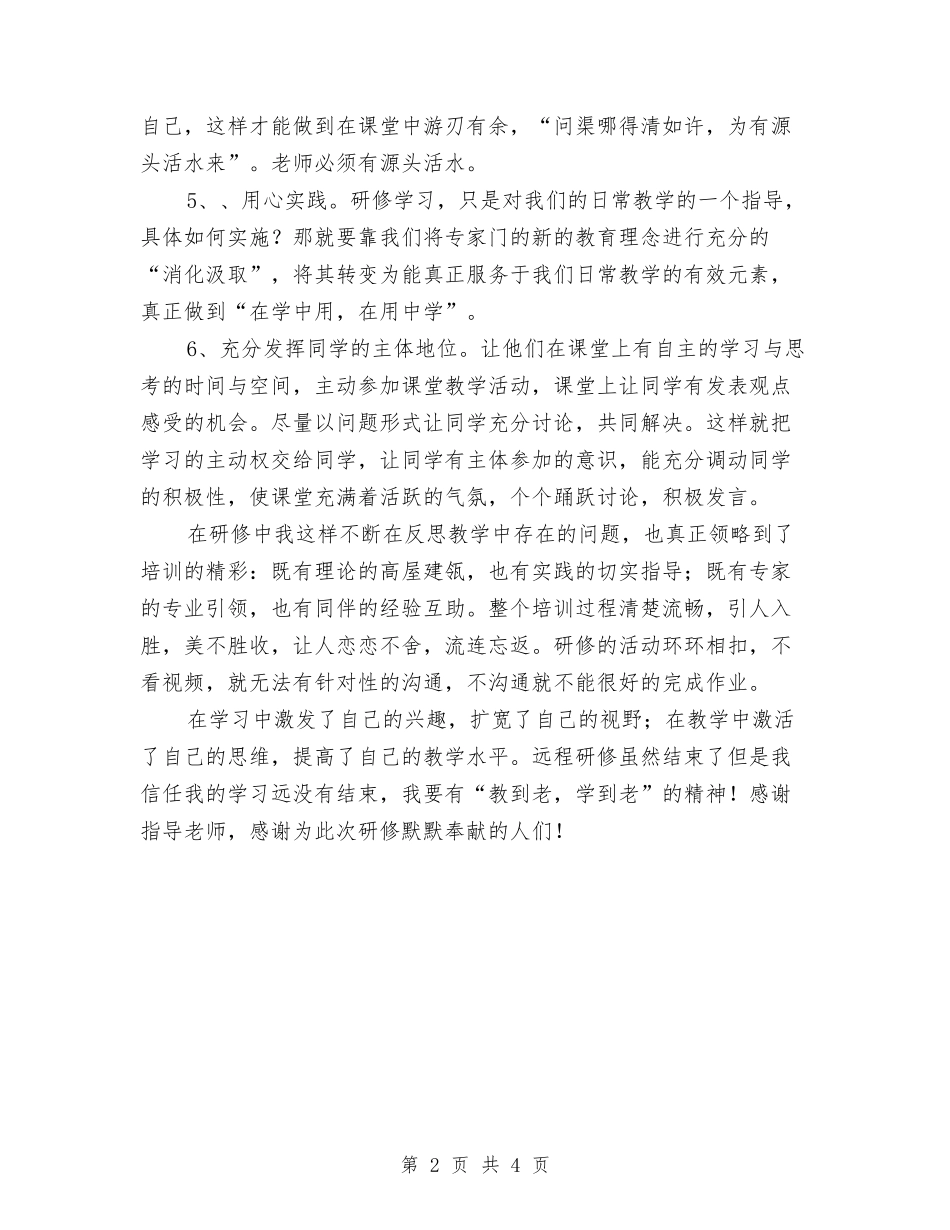 自己，这样才能做到在课堂中游刃有余，“问渠哪得清如许，为有源头活水来”。老师必须有源头活水。

5、、用心实践。研修学习，只是对我们的日常教学的一个指导，具体如何实施？那就要靠我们将专家门的新的教育理念进行充分的“消化汲取”，将其转变为能真正服务于我们日常教学的有效元素，真正做到“在学中用，在用中学”。

6、充分发挥同学的主体地位。让他们在课堂上有自主的学习与思考的时间与空间，主动参加课堂教学活动，课堂上让同学有发表观点感受的机会。尽量以问题形式让同学充分讨论，共同解决。这样就把学习的主动权交给同学，让同学有主体参加的意识，能充分调动同学的积极性，使课堂充满着活跃的气氛，个个踊跃讨论，积极发言。

在研修中我这样不断在反思教学中存在的问题，也真正领略到了培训的精彩：既有理论的高屋建瓴，也有实践的切实指导；既有专家的专业引领，也有同伴的经验互助。整个培训过程清楚流畅，引人入胜，美不胜收，让人恋恋不舍，流连忘返。研修的活动环环相扣，不看视频，就无法有针对性的沟通，不沟通就不能很好的完成作业。

在学习中激发了自己的兴趣，扩宽了自己的视野；在教学中激活了自己的思维，提高了自己的教学水平。远程研修虽然结束了但是我信任我的学习远没有结束，我要有“教到老，学到老”的精神！感谢指导老师，感谢为此次研修默默奉献的人们！

第 2 页 共 4 页